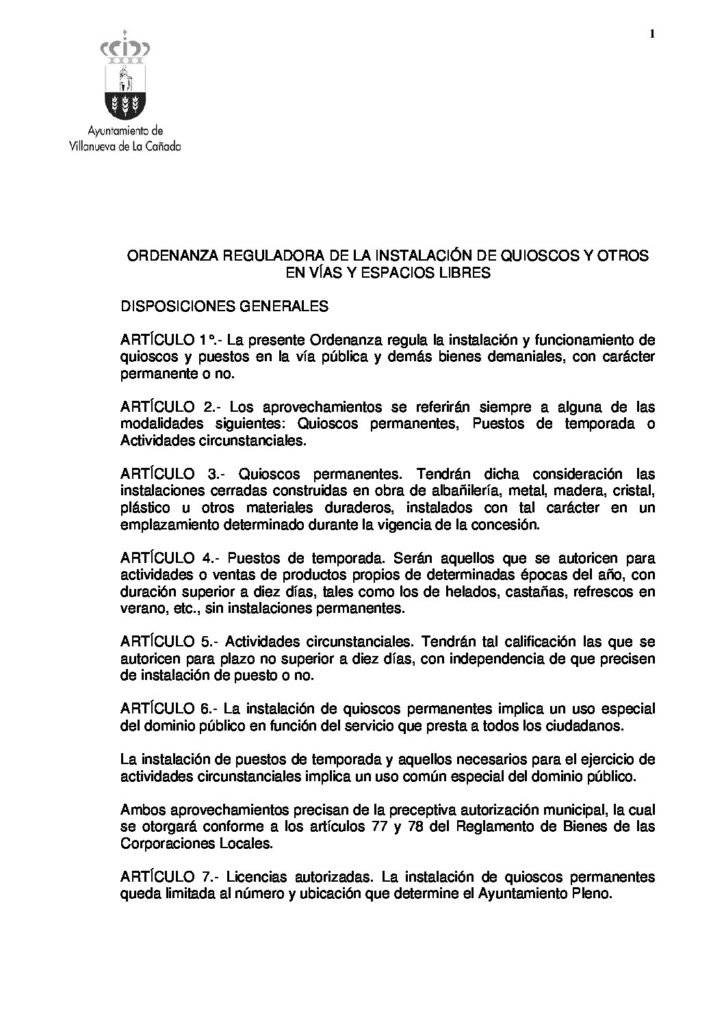 1

Ayuntamiento de
Villanueva de La Cañada

ORDENANZA REGULADORA DE LA INSTALACIÓN DE QUIOSCOS Y OTROS EN VÍAS Y ESPACIOS LIBRES

DISPOSICIONES GENERALES

ARTÍCULO 1º.- La presente Ordenanza regula la instalación y funcionamiento de quioscos y puestos en la vía pública y demás bienes demaniales, con carácter permanente o no.

ARTÍCULO 2.- Los aprovechamientos se referirán siempre a alguna de las modalidades siguientes: Quioscos permanentes, Puestos de temporada o Actividades circunstanciales.

ARTÍCULO 3.- Quioscos permanentes. Tendrán dicha consideración las instalaciones cerradas construidas en obra de albañilería, metal, madera, cristal, plástico u otros materiales duraderos, instalados con tal carácter en un emplazamiento determinado durante la vigencia de la concesión.

ARTÍCULO 4.- Puestos de temporada. Serán aquellos que se autoricen para actividades o ventas de productos propios de determinadas épocas del año, con duración superior a diez días, tales como los de helados, castañas, refrescos en verano, etc., sin instalaciones permanentes.

ARTÍCULO 5.- Actividades circunstanciales. Tendrán tal calificación las que se autoricen para plazo no superior a diez días, con independencia de que precisen de instalación de puesto o no.

ARTÍCULO 6.- La instalación de quioscos permanentes implica un uso especial del dominio público en función del servicio que presta a todos los ciudadanos.

La instalación de puestos de temporada y aquellos necesarios para el ejercicio de actividades circunstanciales implica un uso común especial del dominio público.

Ambos aprovechamientos precisan de la preceptiva autorización municipal, la cual se otorgará conforme a los artículos 77 y 78 del Reglamento de Bienes de las Corporaciones Locales.

ARTÍCULO 7.- Licencias autorizadas. La instalación de quioscos permanentes queda limitada al número y ubicación que determine el Ayuntamiento Pleno.